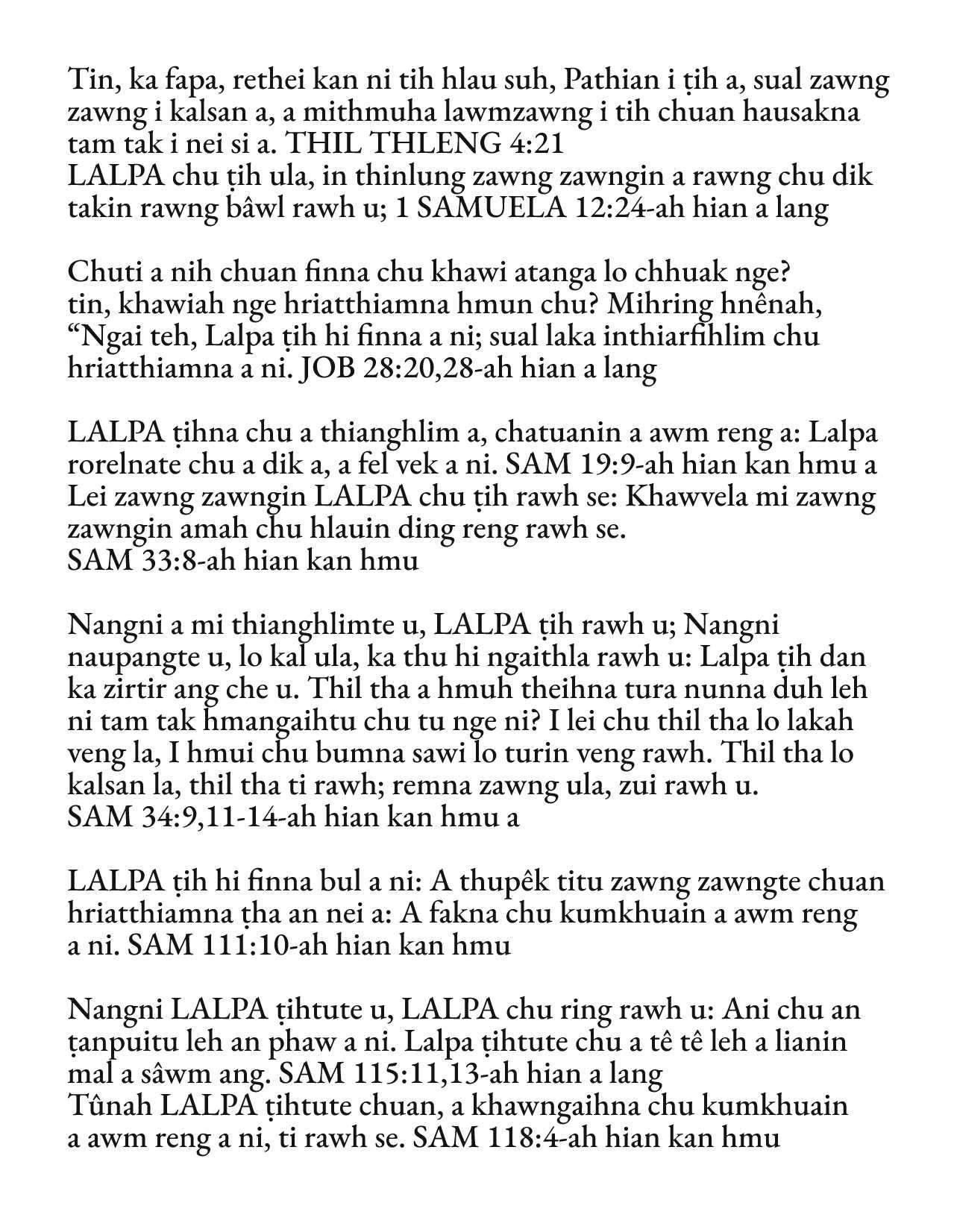 Tin, ka fapa, rethei kan ni tih hlau suh, Pathian i ṭih a, sual zawng zawng i kalsan a, a mithmuha lawmzawng i tih chuan hausakna tam tak i nei si a. THIL THLENG 4:21
LALPA chu ṭih ula, in thinlung zawng zawngin a rawng chu dik takin rawng bâwl rawh u; 1 SAMUELA 12:24-ah hian a lang

Chuti a nih chuan finna chu khawi atanga lo chhuak nge? tin, khawiah nge hriatthiamna hmun chu? Mihring hnênah, “Ngai teh, Lalpa ṭih hi finna a ni; sual laka inthiarfihlim chu hriatthiamna a ni. JOB 28:20,28-ah hian a lang

LALPA ṭihna chu a thianghlim a, chatuanin a awm reng a: Lalpa rorelnate chu a dik a, a fel vek a ni. SAM 19:9-ah hian kan hmu a
Lei zawng zawngin LALPA chu ṭih rawh se: Khawvela mi zawng zawngin amah chu hlauin ding reng rawh se.
SAM 33:8-ah hian kan hmu

Nangni a mi thianghlimte u, LALPA ṭih rawh u; Nangni naupangte u, lo kal ula, ka thu hi ngaithla rawh u: Lalpa ṭih dan ka zirtir ang che u. Thil tha a hmuh theihna tura nunna duh leh ni tam tak hmangaihtu chu tu nge ni? I lei chu thil tha lo lakah veng la, I hmui chu bumna sawi lo turin veng rawh. Thil tha lo kalsan la, thil tha ti rawh; remna zawng ula, zui rawh u.
SAM 34:9,11-14-ah hian kan hmu a

LALPA ṭih hi finna bul a ni: A thupêk titu zawng zawngte chuan hriatthiamna ṭha an nei a: A fakna chu kumkhuain a awm reng a ni. SAM 111:10-ah hian kan hmu

Nangni LALPA ṭihtute u, LALPA chu ring rawh u: Ani chu an ṭanpuitu leh an phaw a ni. Lalpa ṭihtute chu a tê tê leh a lianin mal a sâwm ang. SAM 115:11,13-ah hian a lang
Tûnah LALPA ṭihtute chuan, a khawngaihna chu kumkhuain a awm reng a ni, ti rawh se. SAM 118:4-ah hian kan hmu